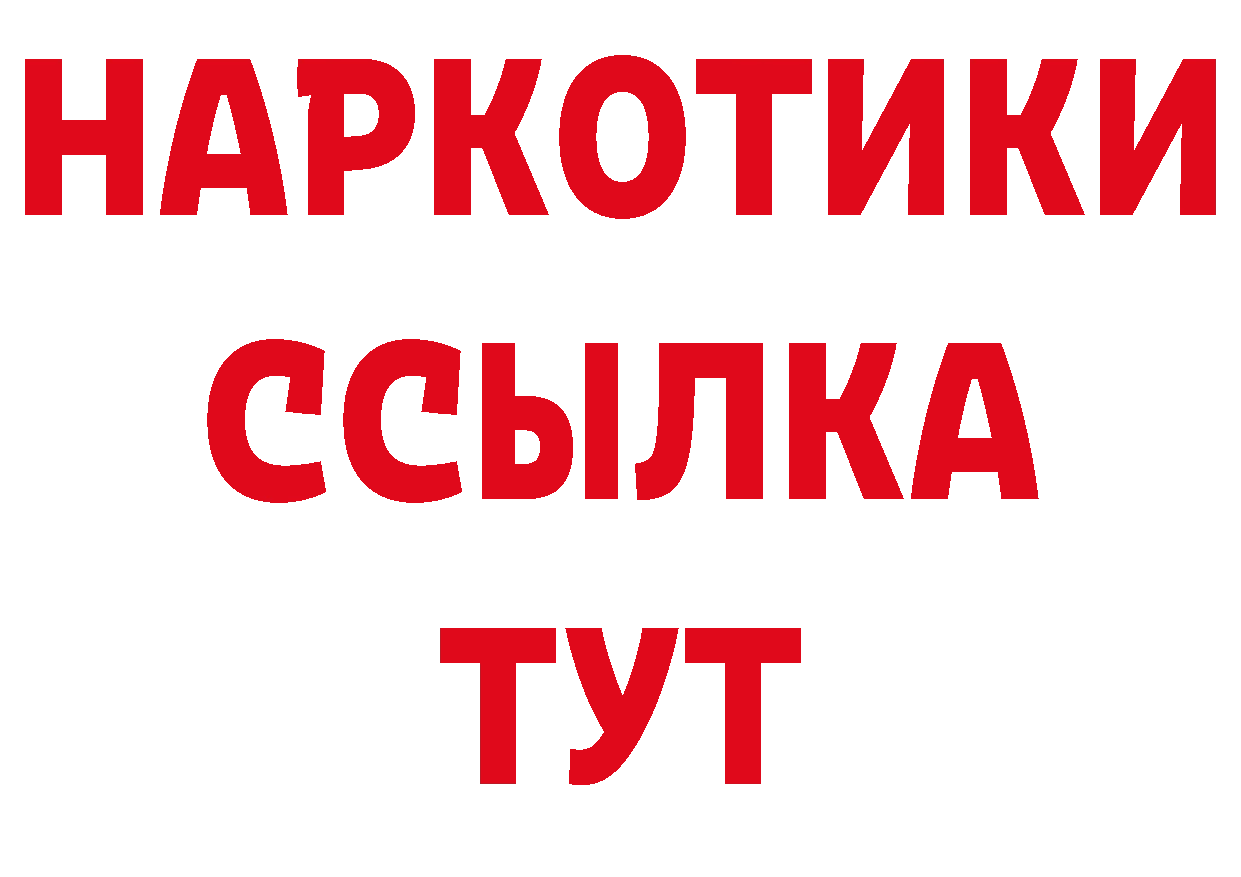 НАРКОТИКИ
ССЫЛКА
ТУТ